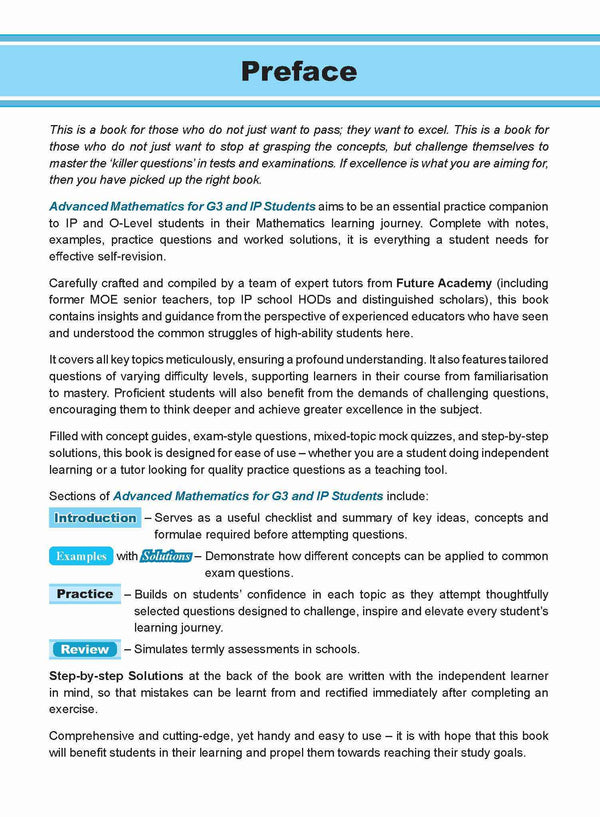 Preface

This is a book for those who do not just want to pass; they want to excel. This is a book for those who do not just want to stop at grasping the concepts, but challenge themselves to master the 'killer questions' in tests and examinations. If excellence is what you are aiming for, then you have picked up the right book.

Advanced Mathematics for G3 and IP Students aims to be an essential practice companion to IP and O-Level students in their Mathematics learning journey. Complete with notes, examples, practice questions and worked solutions, it is everything a student needs for effective self-revision.

Carefully crafted and compiled by a team of expert tutors from Future Academy (including former MOE senior teachers, top IP school HODs and distinguished scholars), this book contains insights and guidance from the perspective of experienced educators who have seen and understood the common struggles of high-ability students here.

It covers all key topics meticulously, ensuring a profound understanding. It also features tailored questions of varying difficulty levels, supporting learners in their course from familiarisation to mastery. Proficient students will also benefit from the demands of challenging questions, encouraging them to think deeper and achieve greater excellence in the subject.

Filled with concept guides, exam-style questions, mixed-topic mock quizzes, and step-by-step solutions, this book is designed for ease of use – whether you are a student doing independent learning or a tutor looking for quality practice questions as a teaching tool.

Sections of Advanced Mathematics for G3 and IP Students include:

Introduction – Serves as a useful checklist and summary of key ideas, concepts and formulae required before attempting questions.

Examples with Solutions – Demonstrate how different concepts can be applied to common exam questions.

Practice – Builds on students' confidence in each topic as they attempt thoughtfully selected questions designed to challenge, inspire and elevate every student's learning journey.

Review – Simulates termly assessments in schools.

Step-by-step Solutions at the back of the book are written with the independent learner in mind, so that mistakes can be learnt from and rectified immediately after completing an exercise.

Comprehensive and cutting-edge, yet handy and easy to use – it is with hope that this book will benefit students in their learning and propel them towards reaching their study goals.